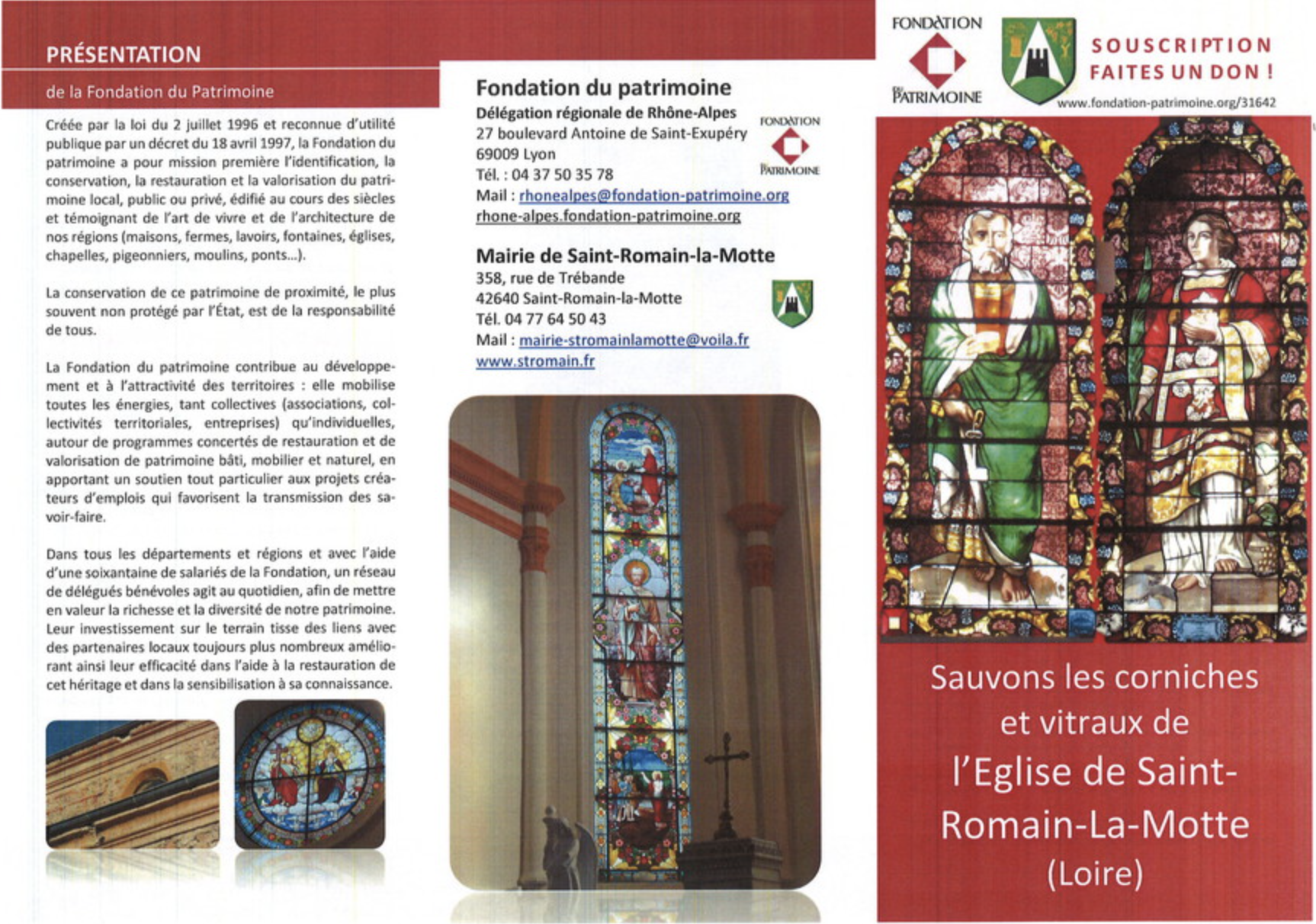 PRÉSENTATION

de la Fondation du Patrimoine

Créée par la loi du 2 juillet 1996 et reconnue d'utilité publique par un décret du 18 avril 1997, la Fondation du patrimoine a pour mission première l'identification, la conservation, la restauration et la valorisation du patrimoine local, public ou privé, édifié au cours des siècles et témoignant de l'art de vivre et de l'architecture de nos régions (maisons, fermes, lavoirs, fontaines, églises, chapelles, pigeonniers, moulins, ponts...).

La conservation de ce patrimoine de proximité, le plus souvent non protégé par l'État, est de la responsabilité de tous.

La Fondation du patrimoine contribue au développement et à l'attractivité des territoires : elle mobilise toutes les énergies, tant collectives (associations, collectivités territoriales, entreprises) qu'individuelles, autour de programmes concertés de restauration et de valorisation de patrimoine bâti, mobilier et naturel, en apportant un soutien tout particulier aux projets créateurs d'emplois qui favorisent la transmission des savoir-faire.

Dans tous les départements et régions et avec l'aide d'une soixantaine de salariés de la Fondation, un réseau de délégués bénévoles agit au quotidien, afin de mettre en valeur la richesse et la diversité de notre patrimoine. Leur investissement sur le terrain tisse des liens avec des partenaires locaux toujours plus nombreux améliorant ainsi leur efficacité dans l'aide à la restauration de cet héritage et dans la sensibilisation à sa connaissance.

Fondation du patrimoine
Délégation régionale de Rhône-Alpes
27 boulevard Antoine de Saint-Exupéry
69009 Lyon
Tél. : 04 37 50 35 78
Mail : rhonealpes@fondation-patrimoine.org
rhone-alpes.fondation-patrimoine.org

FONDATION DU PATRIMOINE

Mairie de Saint-Romain-la-Motte
358, rue de Trébande
42640 Saint-Romain-la-Motte
Tél. 04 77 64 50 43
Mail : mairie-stromainlamotte@voila.fr
www.stromain.fr

FONDATION DU PATRIMOINE

SOUSCRIPTION
FAITES UN DON !
www.fondation-patrimoine.org/31642

Sauvons les corniches et vitraux de l'Eglise de Saint-Romain-La-Motte (Loire)